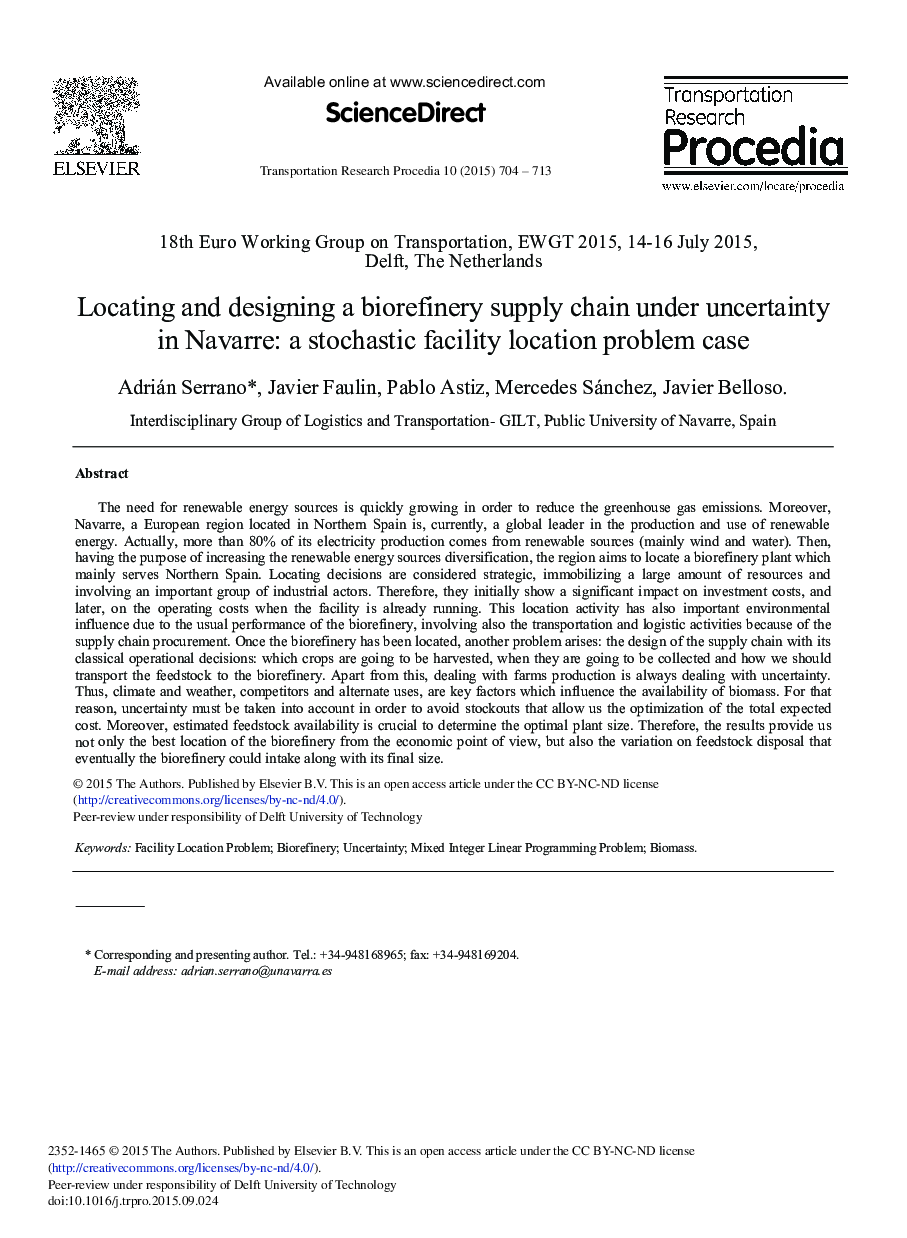 ELSEVIER

Available online at www.sciencedirect.com

ScienceDirect

Transportation Research Procedia 10 (2015) 704 – 713

Transportation Research Procedia

www.elsevier.com/locate/procedia

18th Euro Working Group on Transportation, EWGT 2015, 14-16 July 2015, Delft, The Netherlands

Locating and designing a biorefinery supply chain under uncertainty in Navarre: a stochastic facility location problem case

Adrián Serrano*, Javier Faulin, Pablo Astiz, Mercedes Sánchez, Javier Belloso.

Interdisciplinary Group of Logistics and Transportation- GILT, Public University of Navarre, Spain

Abstract

The need for renewable energy sources is quickly growing in order to reduce the greenhouse gas emissions. Moreover, Navarre, a European region located in Northern Spain is, currently, a global leader in the production and use of renewable energy. Actually, more than 80% of its electricity production comes from renewable sources (mainly wind and water). Then, having the purpose of increasing the renewable energy sources diversification, the region aims to locate a biorefinery plant which mainly serves Northern Spain. Locating decisions are considered strategic, immobilizing a large amount of resources and involving an important group of industrial actors. Therefore, they initially show a significant impact on investment costs, and later, on the operating costs when the facility is already running. This location activity has also important environmental influence due to the usual performance of the biorefinery, involving also the transportation and logistic activities because of the supply chain procurement. Once the biorefinery has been located, another problem arises: the design of the supply chain with its classical operational decisions: which crops are going to be harvested, when they are going to be collected and how we should transport the feedstock to the biorefinery. Apart from this, dealing with farms production is always dealing with uncertainty. Thus, climate and weather, competitors and alternate uses, are key factors which influence the availability of biomass. For that reason, uncertainty must be taken into account in order to avoid stockouts that allow us the optimization of the total expected cost. Moreover, estimated feedstock availability is crucial to determine the optimal plant size. Therefore, the results provide us not only the best location of the biorefinery from the economic point of view, but also the variation on feedstock disposal that eventually the biorefinery could intake along with its final size.

© 2015 The Authors. Published by Elsevier B.V. This is an open access article under the CC BY-NC-ND license (http://creativecommons.org/licenses/by-nc-nd/4.0/).
Peer-review under responsibility of Delft University of Technology

Keywords: Facility Location Problem; Biorefinery; Uncertainty; Mixed Integer Linear Programming Problem; Biomass.

* Corresponding and presenting author. Tel.: +34-948168965; fax: +34-948169204.
E-mail address: adrian.serrano@unavarra.es

2352-1465 © 2015 The Authors. Published by Elsevier B.V. This is an open access article under the CC BY-NC-ND license (http://creativecommons.org/licenses/by-nc-nd/4.0/).
Peer-review under responsibility of Delft University of Technology
doi:10.1016/j.trpro.2015.09.024